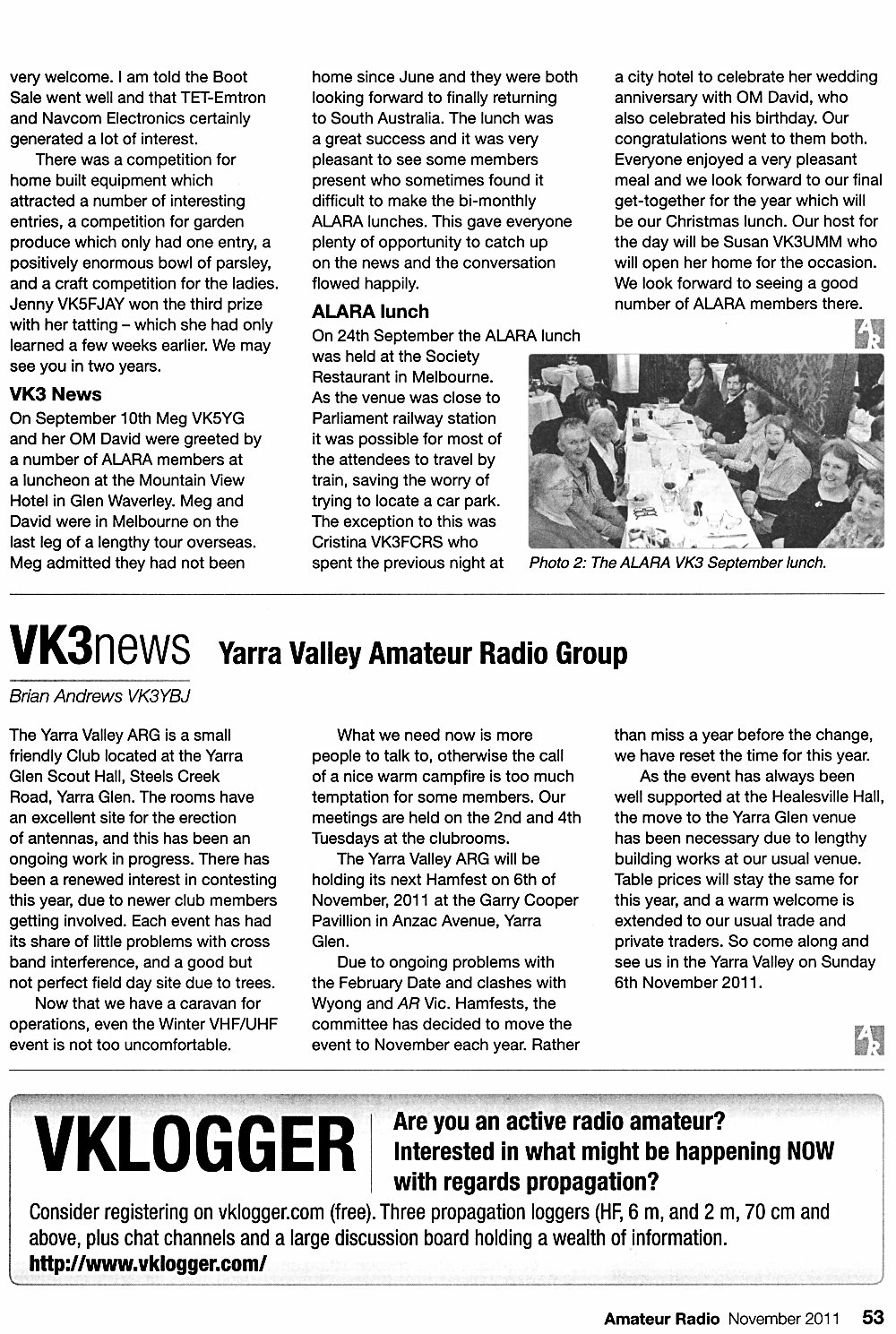 very welcome. I am told the Boot Sale went well and that TET-Emtron and Navcom Electronics certainly generated a lot of interest.

There was a competition for home built equipment which attracted a number of interesting entries, a competition for garden produce which only had one entry, a positively enormous bowl of parsley, and a craft competition for the ladies. Jenny VK5FJAY won the third prize with her tatting – which she had only learned a few weeks earlier. We may see you in two years.

VK3 News

On September 10th Meg VK5YG and her OM David were greeted by a number of ALARA members at a luncheon at the Mountain View Hotel in Glen Waverley. Meg and David were in Melbourne on the last leg of a lengthy tour overseas. Meg admitted they had not been home since June and they were both looking forward to finally returning to South Australia. The lunch was a great success and it was very pleasant to see some members present who sometimes found it difficult to make the bi-monthly ALARA lunches. This gave everyone plenty of opportunity to catch up on the news and the conversation flowed happily.

ALARA lunch

On 24th September the ALARA lunch was held at the Society Restaurant in Melbourne. As the venue was close to Parliament railway station it was possible for most of the attendees to travel by train, saving the worry of trying to locate a car park. The exception to this was Cristina VK3FCRS who spent the previous night at a city hotel to celebrate her wedding anniversary with OM David, who also celebrated his birthday. Our congratulations went to them both. Everyone enjoyed a very pleasant meal and we look forward to our final get-together for the year which will be our Christmas lunch. Our host for the day will be Susan VK3UMM who will open her home for the occasion. We look forward to seeing a good number of ALARA members there.

AR

Photo 2: The ALARA VK3 September lunch.

VK3news Yarra Valley Amateur Radio Group

Brian Andrews VK3YBJ

The Yarra Valley ARG is a small friendly Club located at the Yarra Glen Scout Hall, Steels Creek Road, Yarra Glen. The rooms have an excellent site for the erection of antennas, and this has been an ongoing work in progress. There has been a renewed interest in contesting this year, due to newer club members getting involved. Each event has had its share of little problems with cross band interference, and a good but not perfect field day site due to trees.

Now that we have a caravan for operations, even the Winter VHF/UHF event is not too uncomfortable.

What we need now is more people to talk to, otherwise the call of a nice warm campfire is too much temptation for some members. Our meetings are held on the 2nd and 4th Tuesdays at the clubrooms.

The Yarra Valley ARG will be holding its next Hamfest on 6th of November, 2011 at the Garry Cooper Pavillion in Anzac Avenue, Yarra Glen.

Due to ongoing problems with the February Date and clashes with Wyong and AR Vic. Hamfests, the committee has decided to move the event to November each year. Rather than miss a year before the change, we have reset the time for this year.

As the event has always been well supported at the Healesville Hall, the move to the Yarra Glen venue has been necessary due to lengthy building works at our usual venue. Table prices will stay the same for this year, and a warm welcome is extended to our usual trade and private traders. So come along and see us in the Yarra Valley on Sunday 6th November 2011.

AR

VKLOGGER

Are you an active radio amateur? Interested in what might be happening NOW with regards propagation?

Consider registering on vklogger.com (free). Three propagation loggers (HF, 6 m, and 2 m, 70 cm and above, plus chat channels and a large discussion board holding a wealth of information.

http://www.vklogger.com/

Amateur Radio November 2011 53